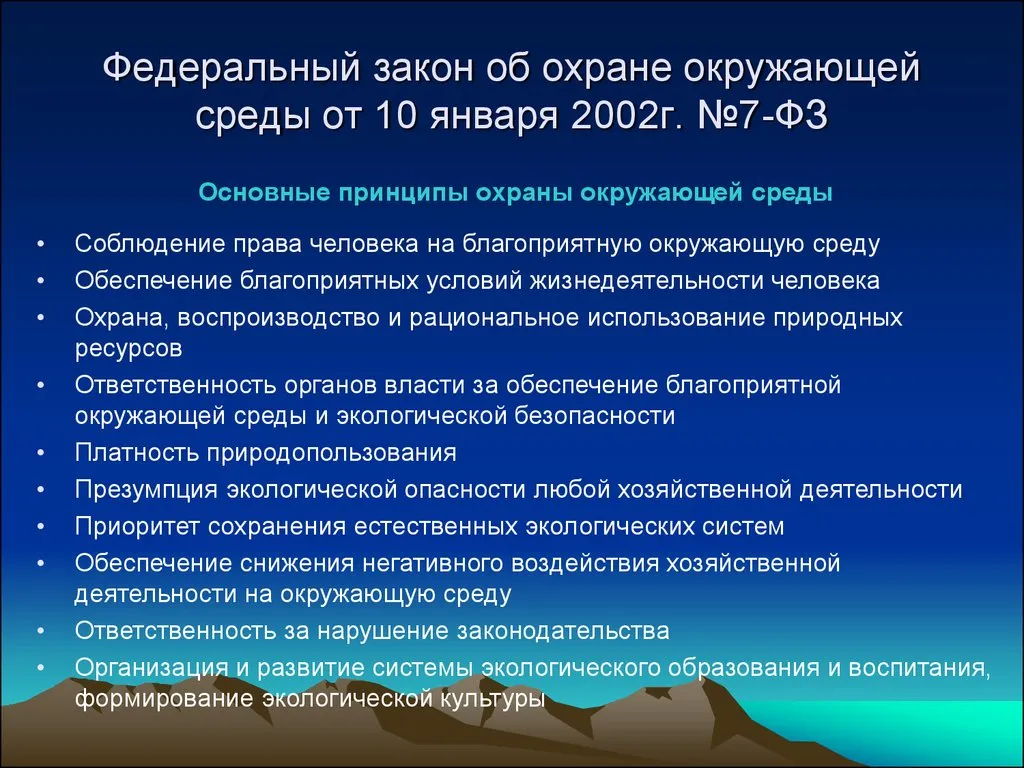 Федеральный закон об охране окружающей среды от 10 января 2002г. №7-ФЗ

Основные принципы охраны окружающей среды

• Соблюдение права человека на благоприятную окружающую среду
• Обеспечение благоприятных условий жизнедеятельности человека
• Охрана, воспроизводство и рациональное использование природных ресурсов
• Ответственность органов власти за обеспечение благоприятной окружающей среды и экологической безопасности
• Платность природопользования
• Презумпция экологической опасности любой хозяйственной деятельности
• Приоритет сохранения естественных экологических систем
• Обеспечение снижения негативного воздействия хозяйственной деятельности на окружающую среду
• Ответственность за нарушение законодательства
• Организация и развитие системы экологического образования и воспитания, формирование экологической культуры